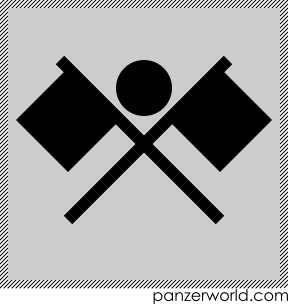 panzerworld.com